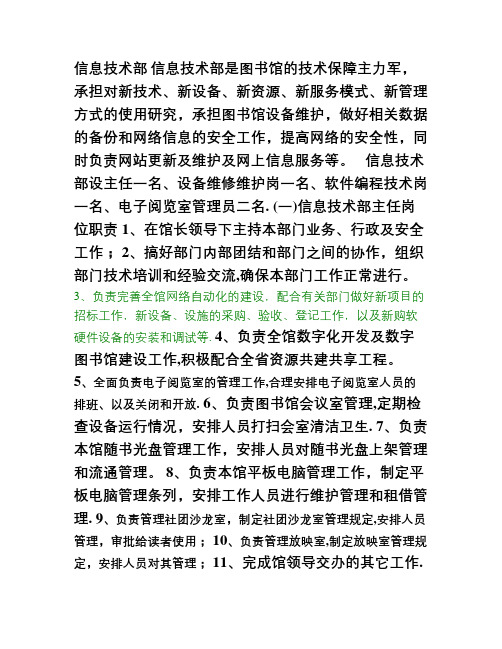 信息技术部 信息技术部是图书馆的技术保障主力军，承担对新技术、新设备、新资源、新服务模式、新管理方式的使用研究，承担图书馆设备维护，做好相关数据的备份和网络信息的安全工作，提高网络的安全性，同时负责网站更新及维护及网上信息服务等。 信息技术部设主任一名、设备维修维护岗一名、软件编程技术岗一名、电子阅览室管理员二名. (一)信息技术部主任岗位职责 1、在馆长领导下主持本部门业务、行政及安全工作；2、搞好部门内部团结和部门之间的协作，组织部门技术培训和经验交流,确保本部门工作正常进行。3、负责完善全馆网络自动化的建设，配合有关部门做好新项目的招标工作，新设备、设施的采购、验收、登记工作，以及新购软硬件设备的安装和调试等. 4、负责全馆数字化开发及数字图书馆建设工作,积极配合全省资源共建共享工程。5、全面负责电子阅览室的管理工作,合理安排电子阅览室人员的排班、以及关闭和开放. 6、负责图书馆会议室管理,定期检查设备运行情况，安排人员打扫会室清洁卫生. 7、负责本馆随书光盘管理工作，安排人员对随书光盘上架管理和流通管理。 8、负责本馆平板电脑管理工作，制定平板电脑管理条列，安排工作人员进行维护管理和租借管理. 9、负责管理社团沙龙室，制定社团沙龙室管理规定,安排人员管理，审批给读者使用；10、负责管理放映室,制定放映室管理规定，安排人员对其管理；11、完成馆领导交办的其它工作.